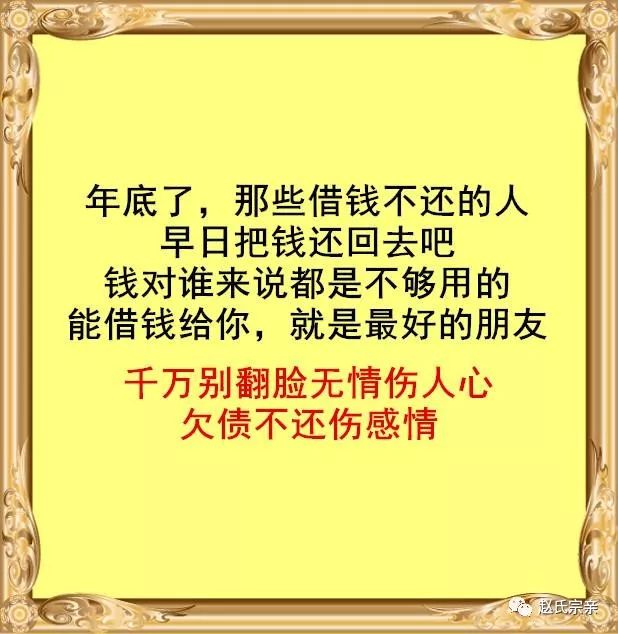 年底了，那些借钱不还的人
早日把钱还回去吧
钱对谁来说都是不够用的
能借钱给你，就是最好的朋友

千万别翻脸无情伤人心
欠债不还伤感情

赵氏宗亲